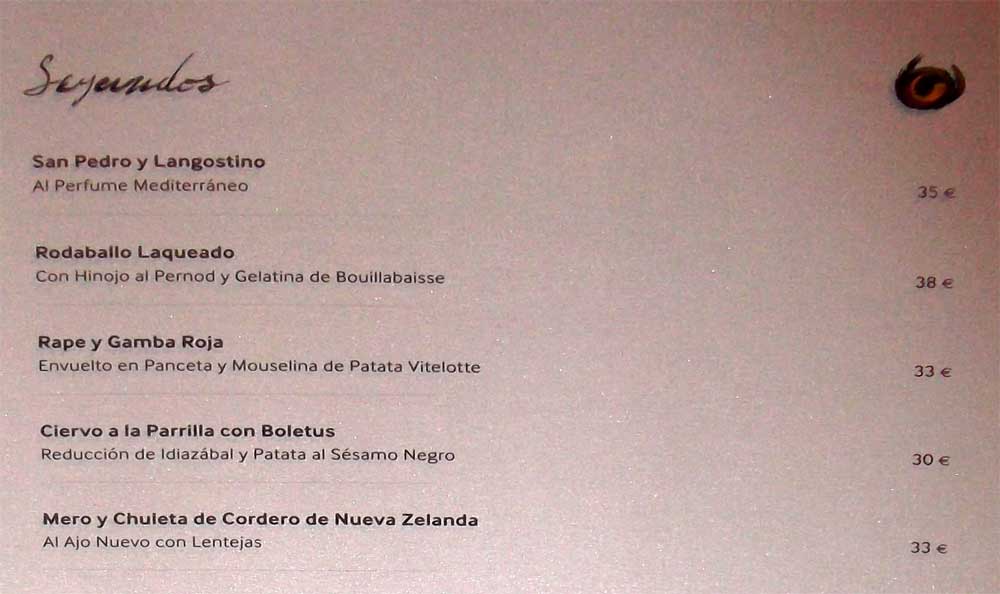 Segundos

San Pedro y Langostino
Al Perfume Mediterráneo
35 €

Rodaballo Laqueado
Con Hinojo al Pernod y Gelatina de Bouillabaisse
38 €

Rape y Gamba Roja
Envuelto en Panceta y Mouselina de Patata Vitelotte
33 €

Ciervo a la Parrilla con Boletus
Reducción de Idiazábal y Patata al Sésamo Negro
30 €

Mero y Chuleta de Cordero de Nueva Zelanda
Al Ajo Nuevo con Lentejas
33 €